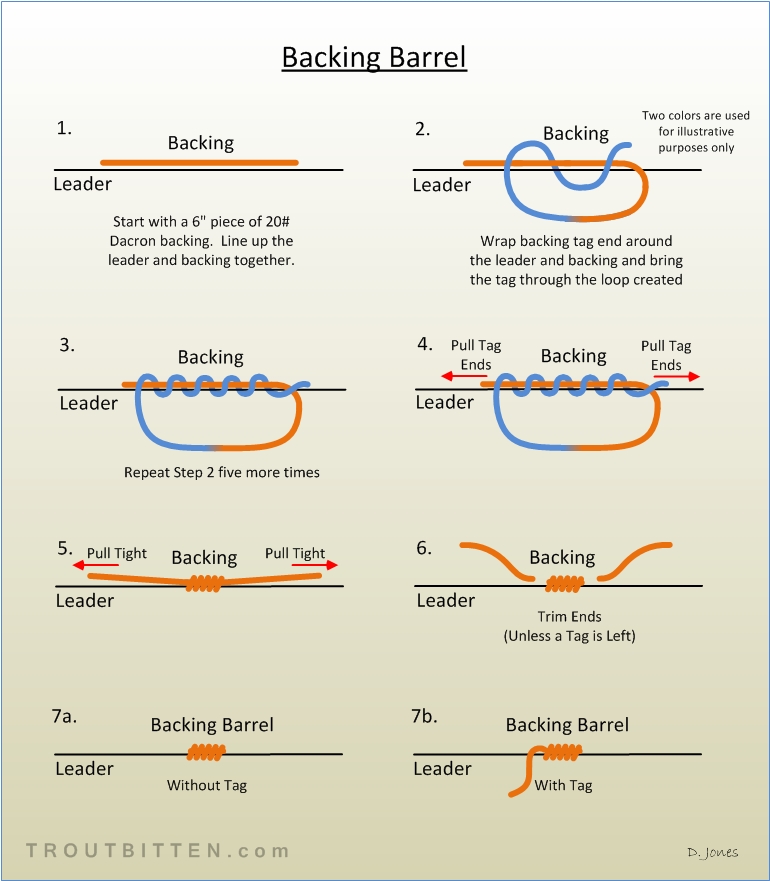 Backing Barrel

1.
Backing
Leader
Start with a 6" piece of 20# Dacron backing. Line up the leader and backing together.

2.
Backing
Two colors are used for illustrative purposes only
Leader
Wrap backing tag end around the leader and backing and bring the tag through the loop created

3.
Backing
Leader
Repeat Step 2 five more times

4.
Pull Tag Ends
Backing
Pull Tag Ends
Leader

5.
Pull Tight
Backing
Pull Tight
Leader

6.
Backing
Leader
Trim Ends
(Unless a Tag is Left)

7a.
Backing Barrel
Leader
Without Tag

7b.
Backing Barrel
Leader
With Tag

TROUTBITTEN.com
D. Jones